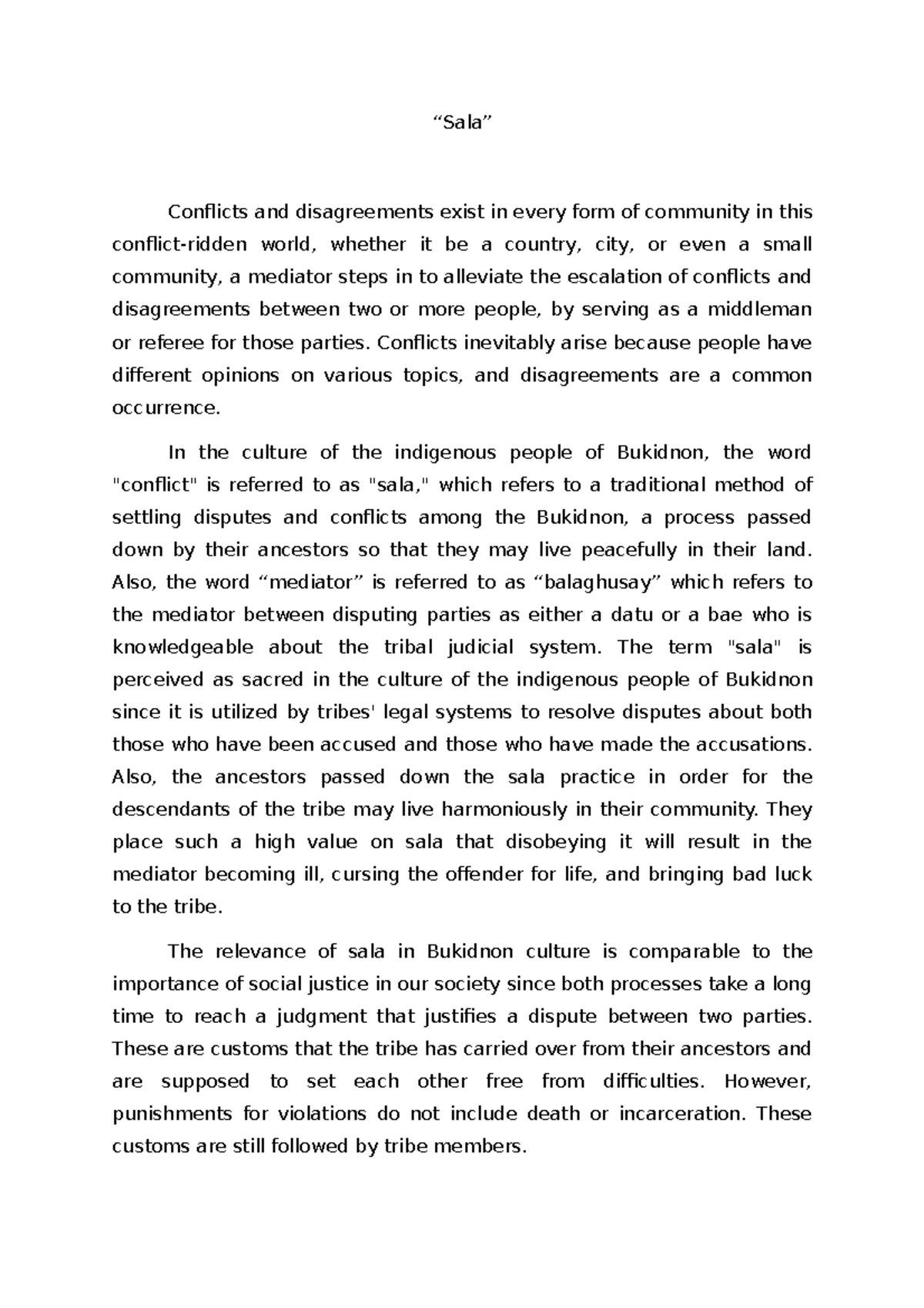 “Sala”

Conflicts and disagreements exist in every form of community in this conflict-ridden world, whether it be a country, city, or even a small community, a mediator steps in to alleviate the escalation of conflicts and disagreements between two or more people, by serving as a middleman or referee for those parties. Conflicts inevitably arise because people have different opinions on various topics, and disagreements are a common occurrence.

In the culture of the indigenous people of Bukidnon, the word "conflict" is referred to as "sala," which refers to a traditional method of settling disputes and conflicts among the Bukidnon, a process passed down by their ancestors so that they may live peacefully in their land. Also, the word “mediator” is referred to as “balaghusay” which refers to the mediator between disputing parties as either a datu or a bae who is knowledgeable about the tribal judicial system. The term "sala" is perceived as sacred in the culture of the indigenous people of Bukidnon since it is utilized by tribes' legal systems to resolve disputes about both those who have been accused and those who have made the accusations. Also, the ancestors passed down the sala practice in order for the descendants of the tribe may live harmoniously in their community. They place such a high value on sala that disobeying it will result in the mediator becoming ill, cursing the offender for life, and bringing bad luck to the tribe.

The relevance of sala in Bukidnon culture is comparable to the importance of social justice in our society since both processes take a long time to reach a judgment that justifies a dispute between two parties. These are customs that the tribe has carried over from their ancestors and are supposed to set each other free from difficulties. However, punishments for violations do not include death or incarceration. These customs are still followed by tribe members.